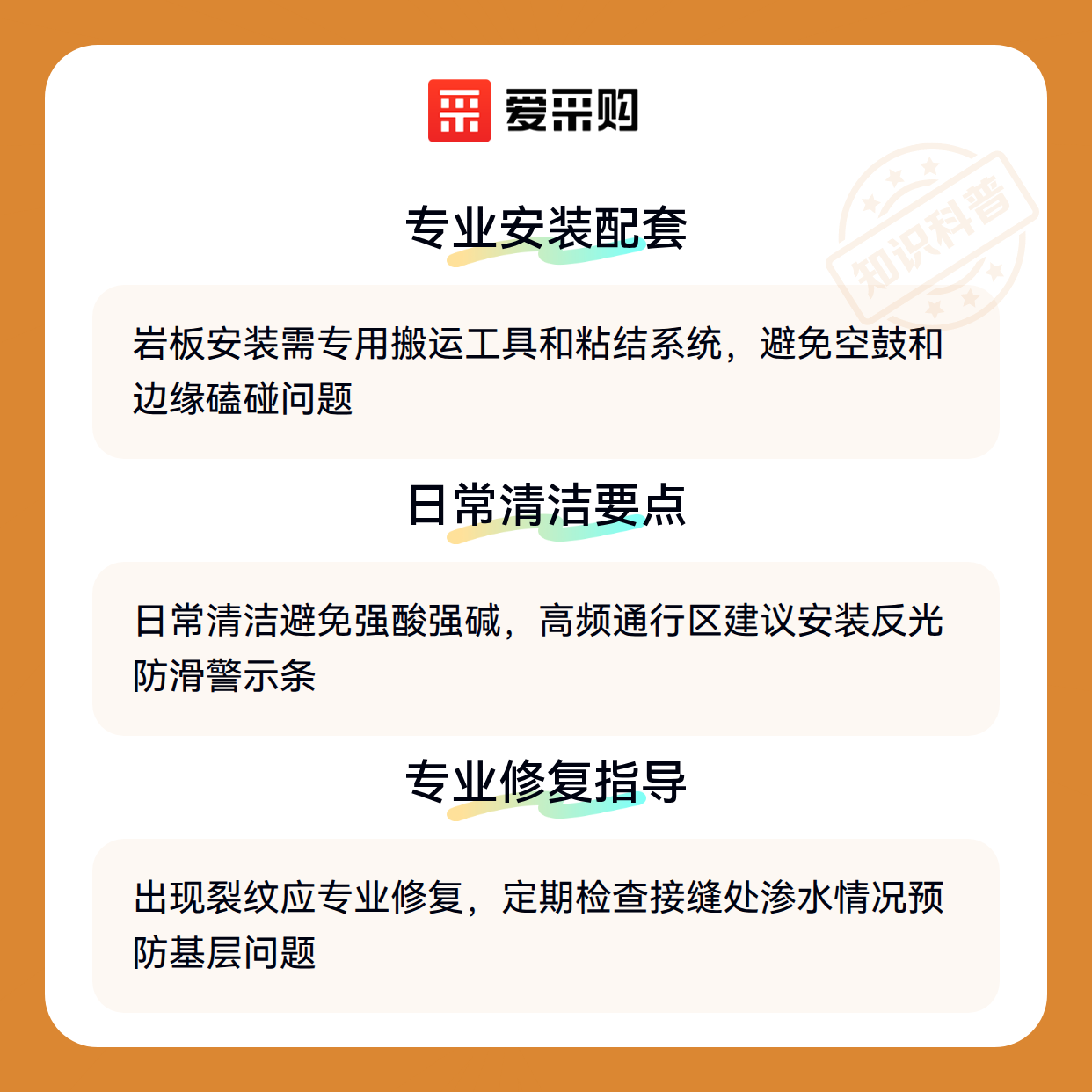 爱采购

专业安装配套

岩板安装需专用搬运工具和粘结系统，避免空鼓和边缘磕碰问题

日常清洁要点

日常清洁避免强酸强碱，高频通行区建议安装反光防滑警示条

专业修复指导

出现裂纹应专业修复，定期检查接缝处渗水情况预防基层问题

知识科普